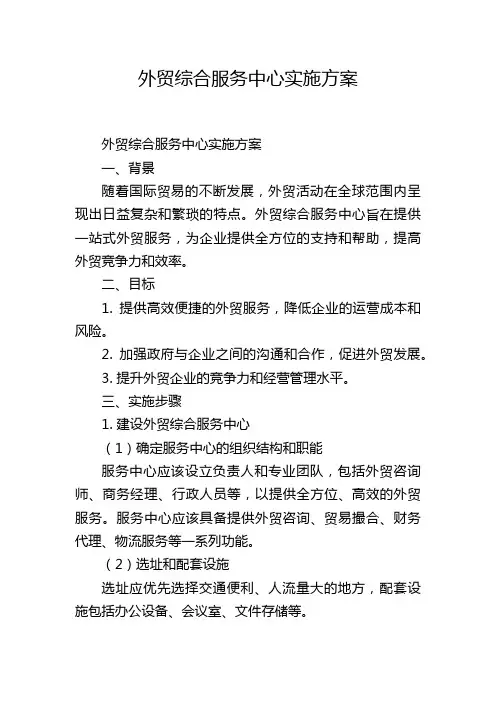 外贸综合服务中心实施方案

外贸综合服务中心实施方案

一、背景

随着国际贸易的不断发展，外贸活动在全球范围内呈现出日益复杂和繁琐的特点。外贸综合服务中心旨在提供一站式外贸服务，为企业提供全方位的支持和帮助，提高外贸竞争力和效率。

二、目标

1. 提供高效便捷的外贸服务，降低企业的运营成本和风险。

2. 加强政府与企业之间的沟通和合作，促进外贸发展。

3. 提升外贸企业的竞争力和经营管理水平。

三、实施步骤

1. 建设外贸综合服务中心

（1）确定服务中心的组织结构和职能

服务中心应该设立负责人和专业团队，包括外贸咨询师、商务经理、行政人员等，以提供全方位、高效的外贸服务。服务中心应该具备提供外贸咨询、贸易撮合、财务代理、物流服务等一系列功能。

（2）选址和配套设施

选址应优先选择交通便利、人流量大的地方，配套设施包括办公设备、会议室、文件存储等。